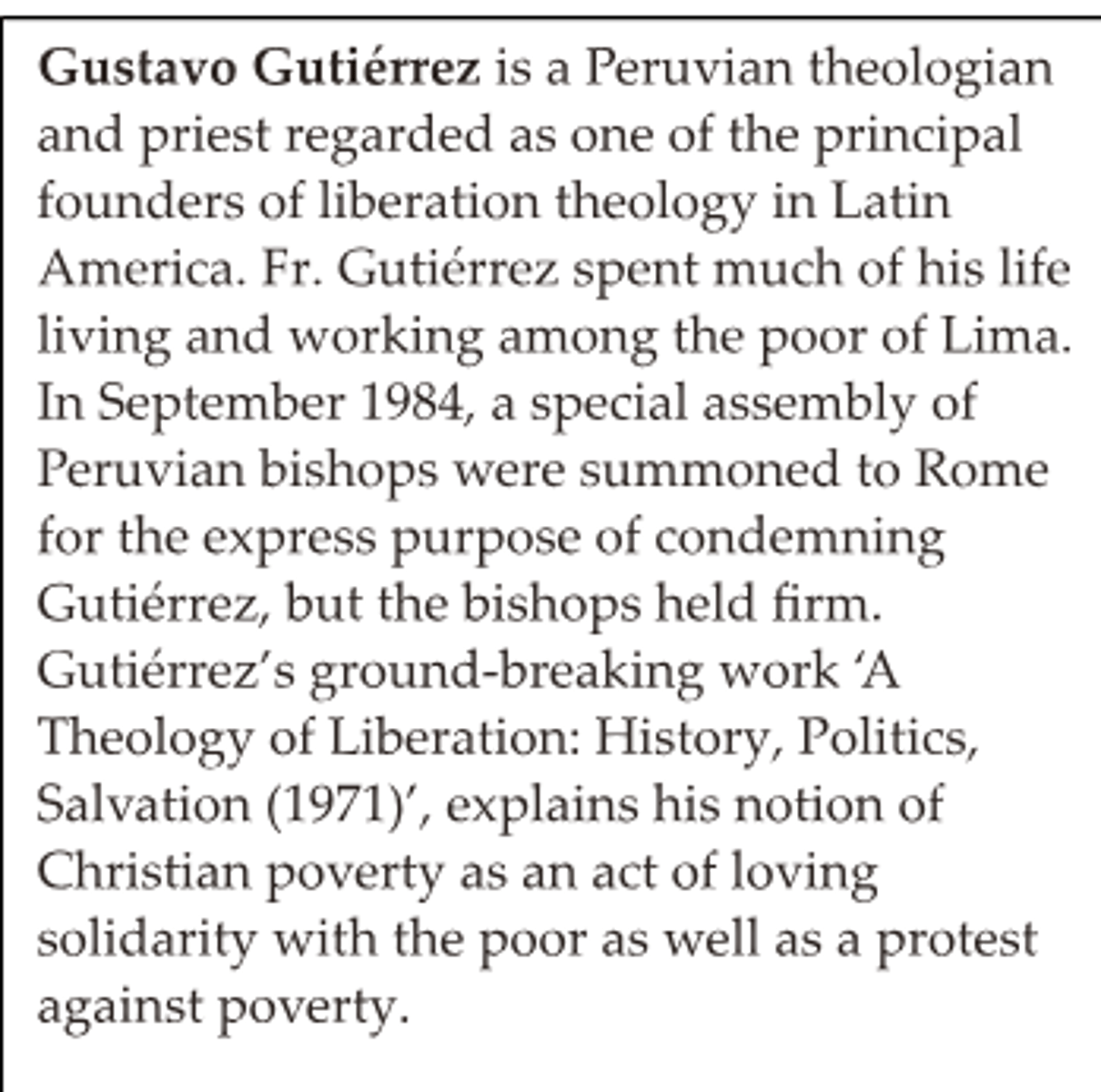 Gustavo Gutiérrez is a Peruvian theologian and priest regarded as one of the principal founders of liberation theology in Latin America. Fr. Gutiérrez spent much of his life living and working among the poor of Lima. In September 1984, a special assembly of Peruvian bishops were summoned to Rome for the express purpose of condemning Gutiérrez, but the bishops held firm. Gutiérrez's ground-breaking work 'A Theology of Liberation: History, Politics, Salvation (1971)', explains his notion of Christian poverty as an act of loving solidarity with the poor as well as a protest against poverty.